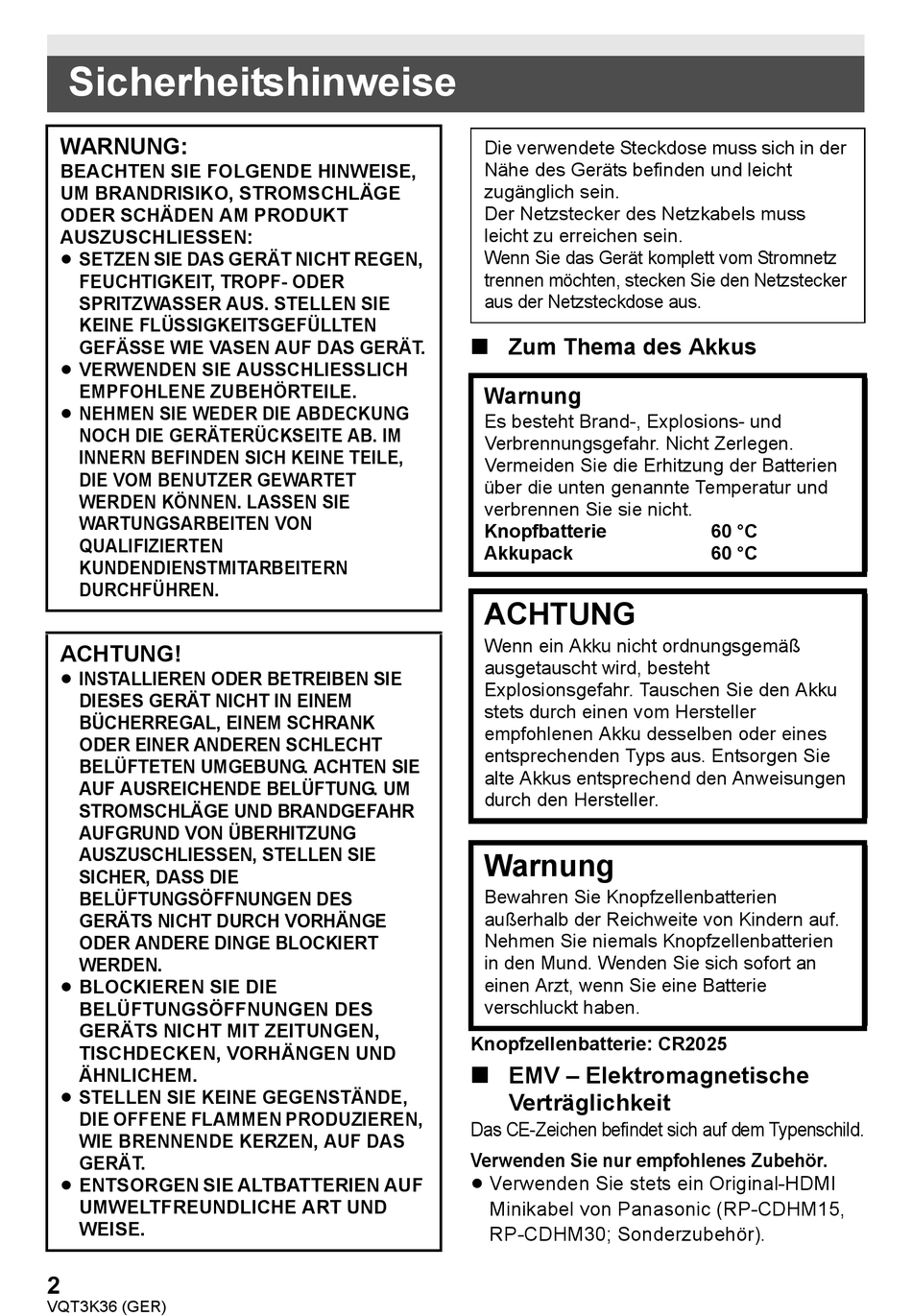 Sicherheitshinweise

WARNUNG:
BEACHTEN SIE FOLGENDE HINWEISE, UM BRANDRISIKO, STROMSCHLÄGE ODER SCHÄDEN AM PRODUKT AUSZUSCHLIESSEN:
● SETZEN SIE DAS GERÄT NICHT REGEN, FEUCHTIGKEIT, TROPF- ODER SPRITZWASSER AUS. STELLEN SIE KEINE FLÜSSIGKEITSGEFÜLLTEN GEFÄSSE WIE VASEN AUF DAS GERÄT.
● VERWENDEN SIE AUSSCHLIESSLICH EMPFOHLENE ZUBEHÖRTEILE.
● NEHMEN SIE WEDER DIE ABDECKUNG NOCH DIE GERÄTERÜCKSEITE AB. IM INNERN BEFINDEN SICH KEINE TEILE, DIE VOM BENUTZER GEWARTET WERDEN KÖNNEN. LASSEN SIE WARTUNGSARBEITEN VON QUALIFIZIERTEN KUNDENDIENSTMITARBEITERN DURCHFÜHREN.

ACHTUNG!
● INSTALLIEREN ODER BETREIBEN SIE DIESES GERÄT NICHT IN EINEM BÜCHERREGAL, EINEM SCHRANK ODER EINER ANDEREN SCHLECHT BELÜFTETEN UMGEBUNG. ACHTEN SIE AUF AUSREICHENDE BELÜFTUNG. UM STROMSCHLÄGE UND BRANDGEFAHR AUFGRUND VON ÜBERHITZUNG AUSZUSCHLIESSEN, STELLEN SIE SICHER, DASS DIE BELÜFTUNGSÖFFNUNGEN DES GERÄTS NICHT DURCH VORHÄNGE ODER ANDERE DINGE BLOCKIERT WERDEN.
● BLOCKIEREN SIE DIE BELÜFTUNGSÖFFNUNGEN DES GERÄTS NICHT MIT ZEITUNGEN, TISCHDECKEN, VORHÄNGEN UND ÄHNLICHEM.
● STELLEN SIE KEINE GEGENSTÄNDE, DIE OFFENE FLAMMEN PRODUZIEREN, WIE BRENNENDE KERZEN, AUF DAS GERÄT.
● ENTSORGEN SIE ALTBATTERIEN AUF UMWELTFREUNDLICHE ART UND WEISE.

Die verwendete Steckdose muss sich in der Nähe des Geräts befinden und leicht zugänglich sein.
Der Netzstecker des Netzkabels muss leicht zu erreichen sein.
Wenn Sie das Gerät komplett vom Stromnetz trennen möchten, stecken Sie den Netzstecker aus der Netzsteckdose aus.

■ Zum Thema des Akkus

Warnung
Es besteht Brand-, Explosions- und Verbrennungsgefahr. Nicht Zerlegen. Vermeiden Sie die Erhitzung der Batterien über die unten genannte Temperatur und verbrennen Sie sie nicht.
Knopfbatterie 60 °C
Akkupack 60 °C

ACHTUNG
Wenn ein Akku nicht ordnungsgemäß ausgetauscht wird, besteht Explosionsgefahr. Tauschen Sie den Akku stets durch einen vom Hersteller empfohlenen Akku desselben oder eines entsprechenden Typs aus. Entsorgen Sie alte Akkus entsprechend den Anweisungen durch den Hersteller.

Warnung
Bewahren Sie Knopfzellenbatterien außerhalb der Reichweite von Kindern auf. Nehmen Sie niemals Knopfzellenbatterien in den Mund. Wenden Sie sich sofort an einen Arzt, wenn Sie eine Batterie verschluckt haben.
Knopfzellenbatterie: CR2025

■ EMV – Elektromagnetische Verträglichkeit
Das CE-Zeichen befindet sich auf dem Typenschild.
Verwenden Sie nur empfohlenes Zubehör.
● Verwenden Sie stets ein Original-HDMI Minikabel von Panasonic (RP-CDHM15, RP-CDHM30; Sonderzubehör).

2
VQT3K36 (GER)